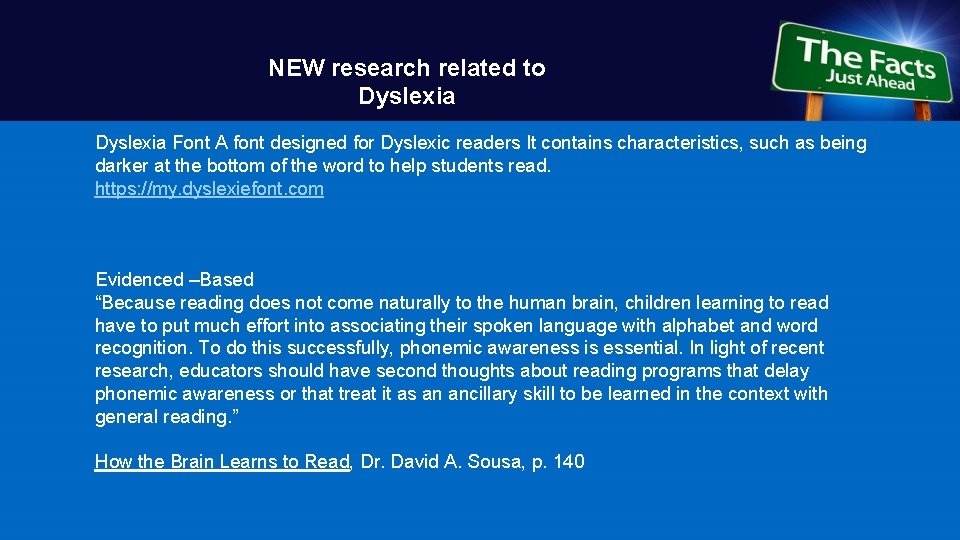 NEW research related to Dyslexia

The Facts
Just Ahead

Dyslexia Font A font designed for Dyslexic readers It contains characteristics, such as being darker at the bottom of the word to help students read.
https://my.dyslexiefont.com

Evidenced –Based
“Because reading does not come naturally to the human brain, children learning to read have to put much effort into associating their spoken language with alphabet and word recognition. To do this successfully, phonemic awareness is essential. In light of recent research, educators should have second thoughts about reading programs that delay phonemic awareness or that treat it as an ancillary skill to be learned in the context with general reading.”

How the Brain Learns to Read, Dr. David A. Sousa, p. 140